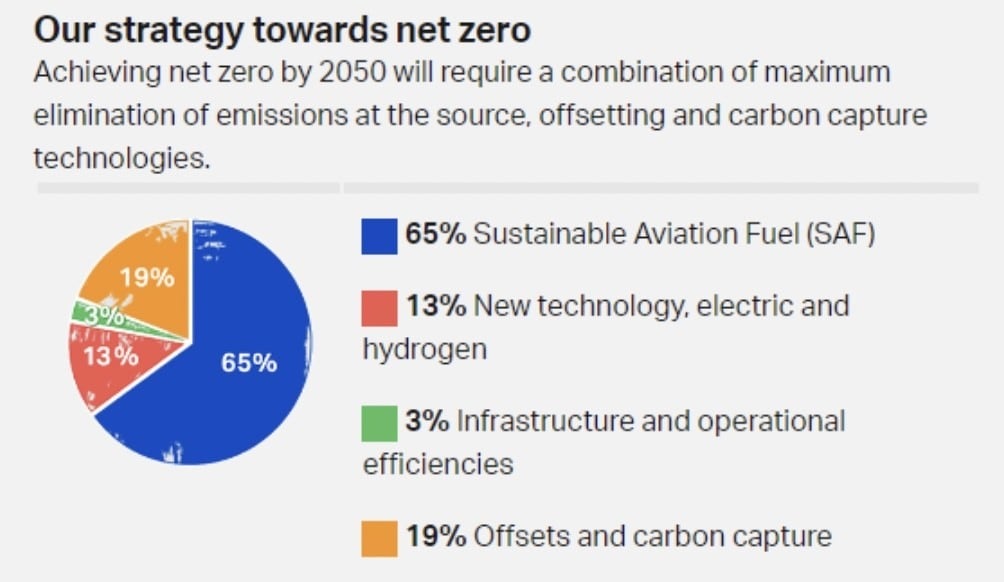 Our strategy towards net zero

Achieving net zero by 2050 will require a combination of maximum elimination of emissions at the source, offsetting and carbon capture technologies.

19%
3%
13%
65%

65% Sustainable Aviation Fuel (SAF)

13% New technology, electric and hydrogen

3% Infrastructure and operational efficiencies

19% Offsets and carbon capture